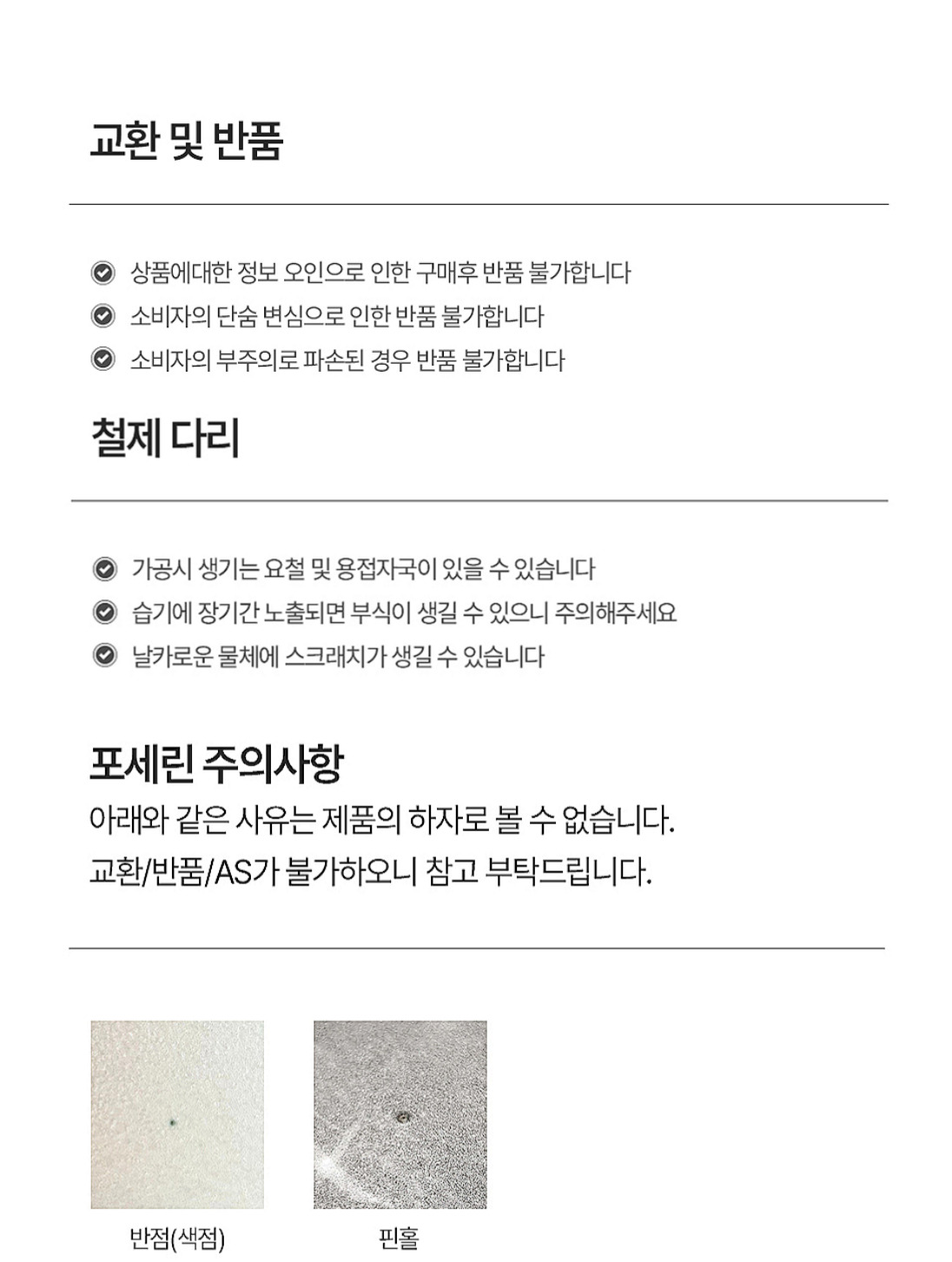 교환 및 반품

상품에대한 정보 오인으로 인한 구매후 반품 불가합니다
소비자의 단숨 변심으로 인한 반품 불가합니다
소비자의 부주의로 파손된 경우 반품 불가합니다

철제 다리

가공시 생기는 요철 및 용접자국이 있을 수 있습니다
습기에 장기간 노출되면 부식이 생길 수 있으니 주의해주세요
날카로운 물체에 스크래치가 생길 수 있습니다

포세린 주의사항

아래와 같은 사유는 제품의 하자로 볼 수 없습니다.
교환/반품/AS가 불가하오니 참고 부탁드립니다.

반점(색점)
핀홀